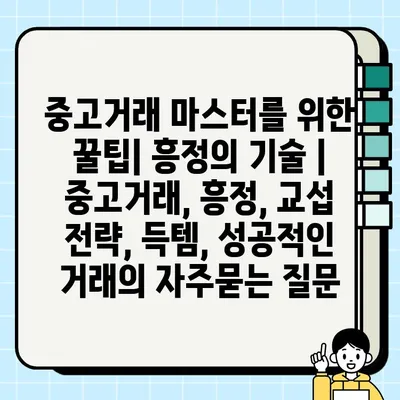 중고거래 마스터를 위한 꿀팁| 흥정의 기술 | 중고거래, 흥정, 교섭 전략, 득템, 성공적인 거래의 자주묻는 질문